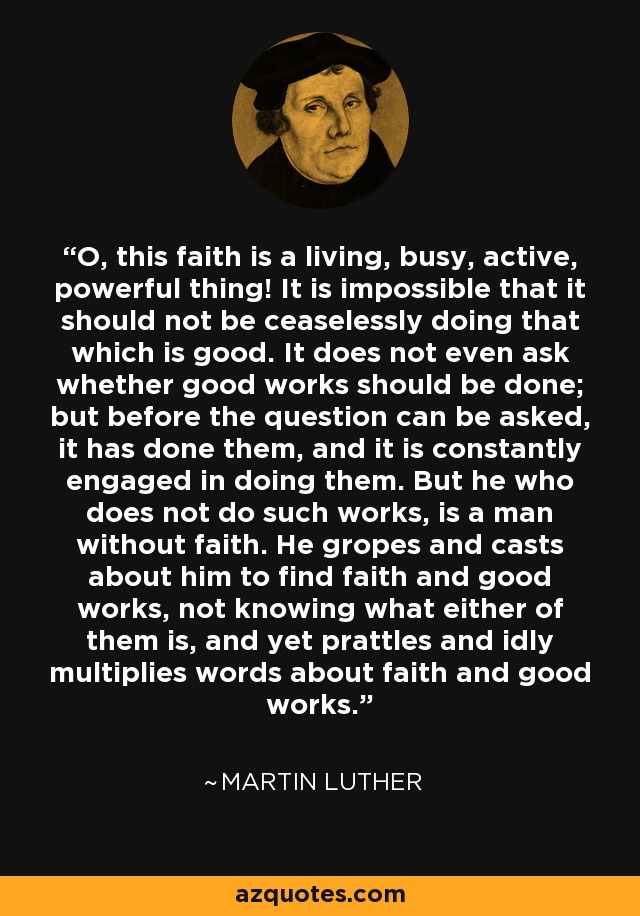 “O, this faith is a living, busy, active, powerful thing! It is impossible that it should not be ceaselessly doing that which is good. It does not even ask whether good works should be done; but before the question can be asked, it has done them, and it is constantly engaged in doing them. But he who does not do such works, is a man without faith. He gropes and casts about him to find faith and good works, not knowing what either of them is, and yet prattles and idly multiplies words about faith and good works.”

~MARTIN LUTHER

azquotes.com